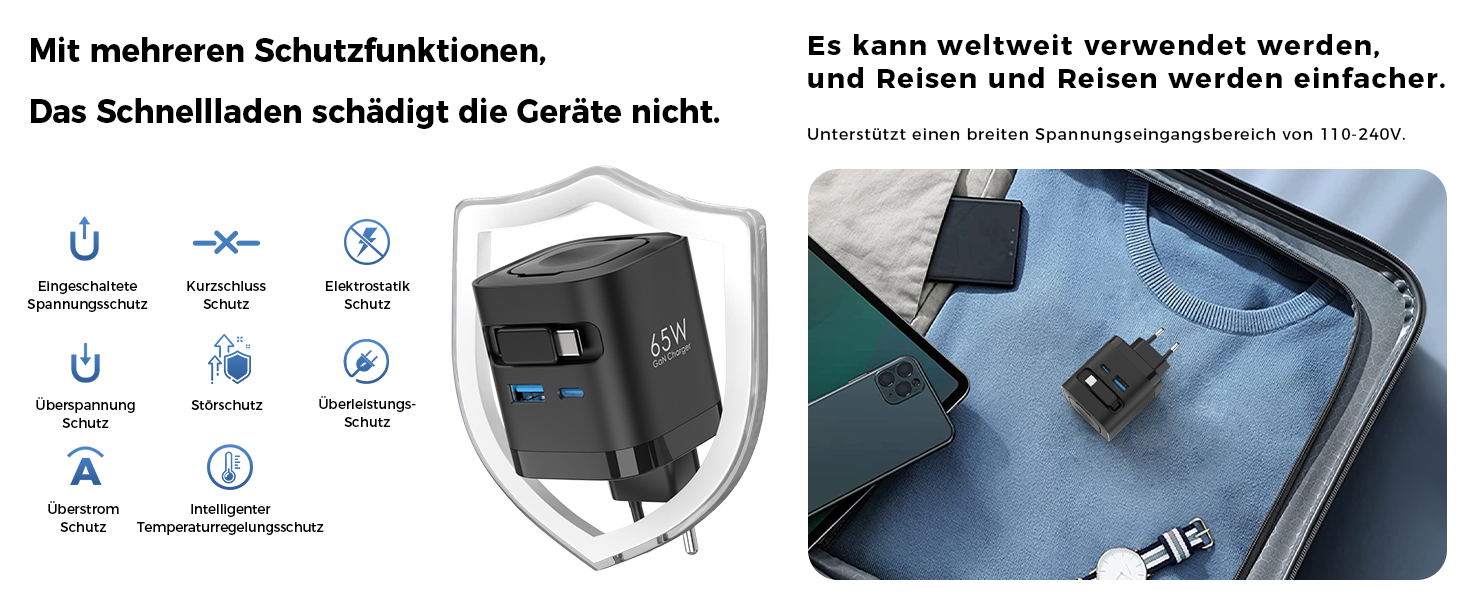 Mit mehreren Schutzfunktionen,

Das Schnellladen schädigt die Geräte nicht.

Eingeschaltete Spannungsschutz

Kurzschluss Schutz

Elektrostatik Schutz

Überspannung Schutz

Störschutz

Überleistungs-Schutz

Überstrom Schutz

Intelligenter Temperaturregelungsschutz

65W
GaN Charger

Es kann weltweit verwendet werden, und Reisen und Reisen werden einfacher.

Unterstützt einen breiten Spannungseingangsbereich von 110-240V.